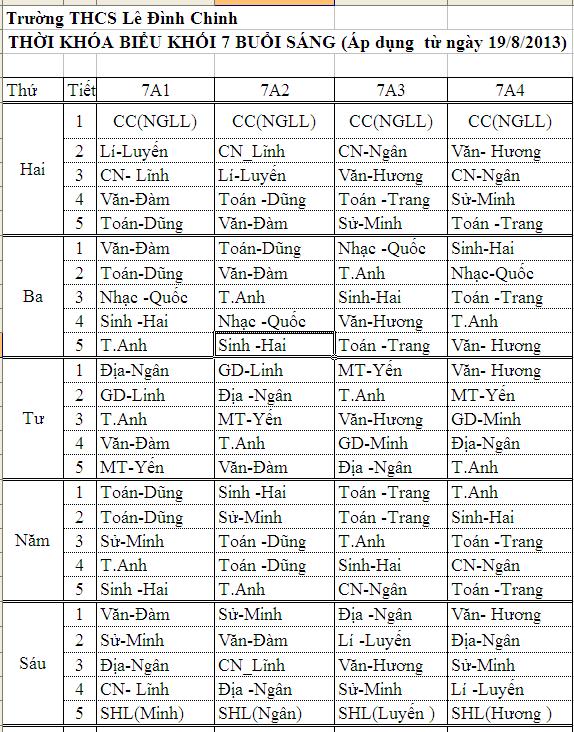 Trường THCS Lê Đình Chinh
THỜI KHÓA BIỂU KHỐI 7 BUỔI SÁNG (Áp dụng từ ngày 19/8/2013)

| Thứ | Tiết | 7A1 | 7A2 | 7A3 | 7A4 |
|---|---|---|---|---|---|
| Hai | 1 | CC(NGLL) | CC(NGLL) | CC(NGLL) | CC(NGLL) |
| | 2 | Lí-Luyến | CN_Lĩnh | CN-Ngân | Văn- Hương |
| | 3 | CN- Lĩnh | Lí-Luyến | Văn-Hương | CN-Ngân |
| | 4 | Văn-Đàm | Toán -Dũng | Toán -Trang | Sử-Minh |
| | 5 | Toán-Dũng | Văn-Đàm | Sử-Minh | Toán -Trang |
| Ba | 1 | Văn-Đàm | Toán-Dũng | Nhạc -Quốc | Sinh-Hai |
| | 2 | Toán-Dũng | Văn-Đàm | T.Anh | Nhạc-Quốc |
| | 3 | Nhạc -Quốc | T.Anh | Sinh-Hai | Toán -Trang |
| | 4 | Sinh -Hai | Nhạc -Quốc | Văn-Hương | T.Anh |
| | 5 | T.Anh | Sinh -Hai | Toán -Trang | Văn- Hương |
| Tư | 1 | Địa-Ngân | GD-Linh | MT-Yến | Văn- Hương |
| | 2 | GD-Linh | Địa -Ngân | T.Anh | MT-Yến |
| | 3 | T.Anh | MT-Yến | Văn-Hương | GD-Minh |
| | 4 | Văn-Đàm | T.Anh | GD-Minh | Địa-Ngân |
| | 5 | MT-Yến | Văn-Đàm | Địa -Ngân | T.Anh |
| Năm | 1 | Toán-Dũng | Sinh -Hai | Toán -Trang | T.Anh |
| | 2 | Toán-Dũng | Sử-Minh | Toán -Trang | Sinh-Hai |
| | 3 | Sử-Minh | Toán -Dũng | T.Anh | Toán -Trang |
| | 4 | T.Anh | Toán -Dũng | Sinh-Hai | CN-Ngân |
| | 5 | Sinh -Hai | T.Anh | CN-Ngân | Toán -Trang |
| Sáu | 1 | Văn-Đàm | Sử-Minh | Địa -Ngân | Văn- Hương |
| | 2 | Sử-Minh | Văn-Đàm | Lí -Luyến | Địa-Ngân |
| | 3 | Địa-Ngân | CN_Lĩnh | Văn-Hương | Sử-Minh |
| | 4 | CN- Lĩnh | Địa -Ngân | Sử-Minh | Lí -Luyến |
| | 5 | SHL(Minh) | SHL(Ngân) | SHL(Luyến ) | SHL(Hương ) |